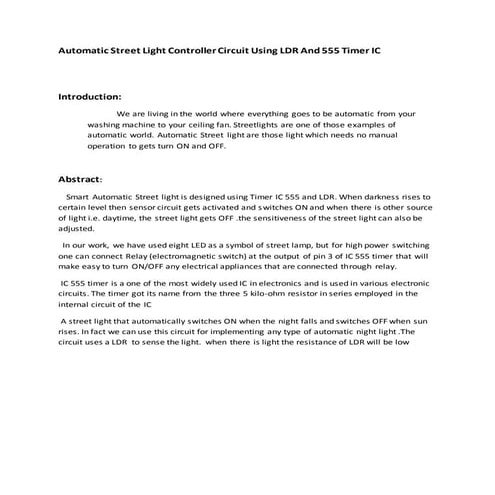 Automatic Street Light Controller Circuit Using LDR And 555 Timer IC

Introduction:

We are living in the world where everything goes to be automatic from your washing machine to your ceiling fan. Streetlights are one of those examples of automatic world. Automatic Street light are those light which needs no manual operation to gets turn ON and OFF.

Abstract:

Smart Automatic Street light is designed using Timer IC 555 and LDR. When darkness rises to certain level then sensor circuit gets activated and switches ON and when there is other source of light i.e. daytime, the street light gets OFF .the sensitiveness of the street light can also be adjusted.

In our work, we have used eight LED as a symbol of street lamp, but for high power switching one can connect Relay (electromagnetic switch) at the output of pin 3 of IC 555 timer that will make easy to turn ON/OFF any electrical appliances that are connected through relay.

IC 555 timer is a one of the most widely used IC in electronics and is used in various electronic circuits. The timer got its name from the three 5 kilo-ohm resistor in series employed in the internal circuit of the IC

A street light that automatically switches ON when the night falls and switches OFF when sun rises. In fact we can use this circuit for implementing any type of automatic night light .The circuit uses a LDR to sense the light. when there is light the resistance of LDR will be low